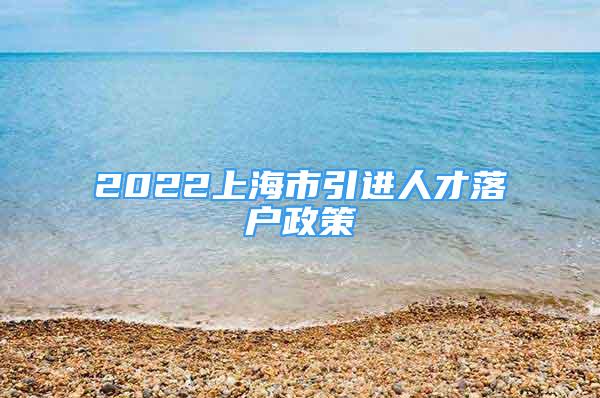 2022上海市引进人才落户政策